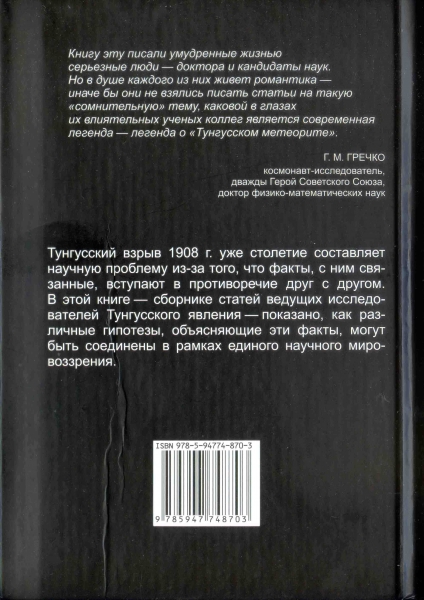 Книгу эту писали умудренные жизнью серьезные люди — доктора и кандидаты наук. Но в душе каждого из них живет романтика — иначе бы они не взялись писать статьи на такую «сомнительную» тему, каковой в глазах их влиятельных ученых коллег является современная легенда — легенда о «Тунгусском метеорите».

Г. М. ГРЕЧКО
космонавт-исследователь,
дважды Герой Советского Союза,
доктор физико-математических наук

Тунгусский взрыв 1908 г. уже столетие составляет научную проблему из-за того, что факты, с ним связанные, вступают в противоречие друг с другом. В этой книге — сборнике статей ведущих исследователей Тунгусского явления — показано, как различные гипотезы, объясняющие эти факты, могут быть соединены в рамках единого научного мировоззрения.

ISBN 978-5-94774-870-3

9 785947 748703